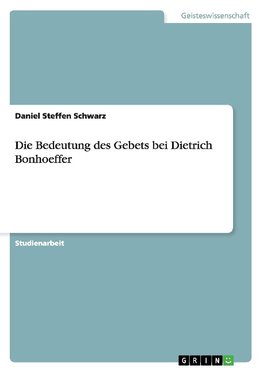 Geisteswissenschaft

Daniel Steffen Schwarz

Die Bedeutung des Gebets bei Dietrich Bonhoeffer

Studienarbeit

GRIN